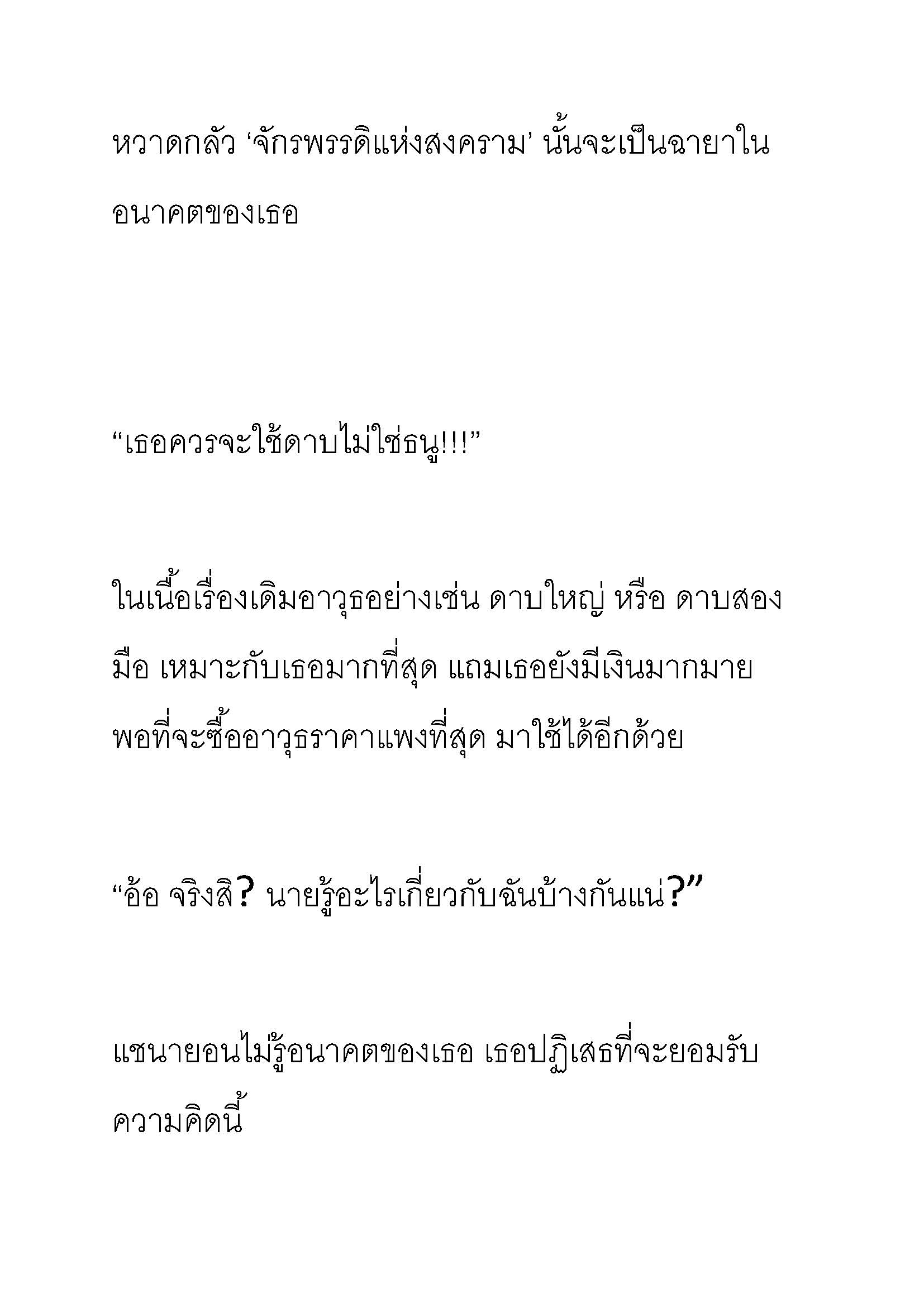 หวาดกลัว ‘จักรพรรดิแห่งสงคราม’ นั้นจะเป็นฉายาในอนาคตของเธอ

“เธอควรจะใช้ดาบไม่ใช่ธนู!!!”

ในเนื้อเรื่องเดิมอาวุธอย่างเช่น ดาบใหญ่ หรือ ดาบสองมือ เหมาะกับเธอมากที่สุด แถมเธอยังมีเงินมากมายพอที่จะซื้ออาวุธราคาแพงที่สุด มาใช้ได้อีกด้วย

“อ้อ จริงสิ? นายรู้อะไรเกี่ยวกับฉันบ้างกันแน่?”

แชนายอนไม่รู้อนาคตของเธอ เธอปฏิเสธที่จะยอมรับความคิดนี้